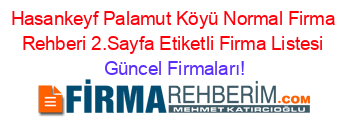 Hasankeyf Palamut Köyü Normal Firma Rehberi 2.Sayfa Etiketli Firma Listesi Güncel Firmaları!

FİRMAREHBERİM.COM
MEHMET KATIRCIOĞLU